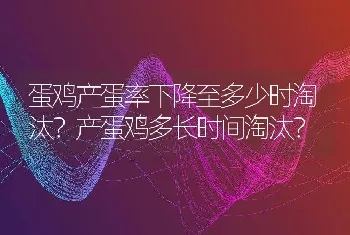 蛋鸡产蛋率下降至多少时淘汰？产蛋鸡多长时间淘汰？